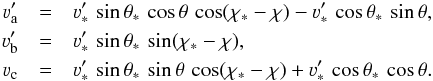 $v'_{\mathrm{a}} = v'_* \sin\theta_* \cos\theta \cos(\chi_* - \chi) - v'_* \cos\theta_* \sin\theta,$

$v'_{\mathrm{b}} = v'_* \sin\theta_* \sin(\chi_* - \chi),$

$v_{\mathrm{c}} = v'_* \sin\theta_* \sin\theta \cos(\chi_* - \chi) + v'_* \cos\theta_* \cos\theta.$